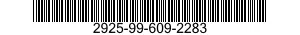 2925-99-609-2283